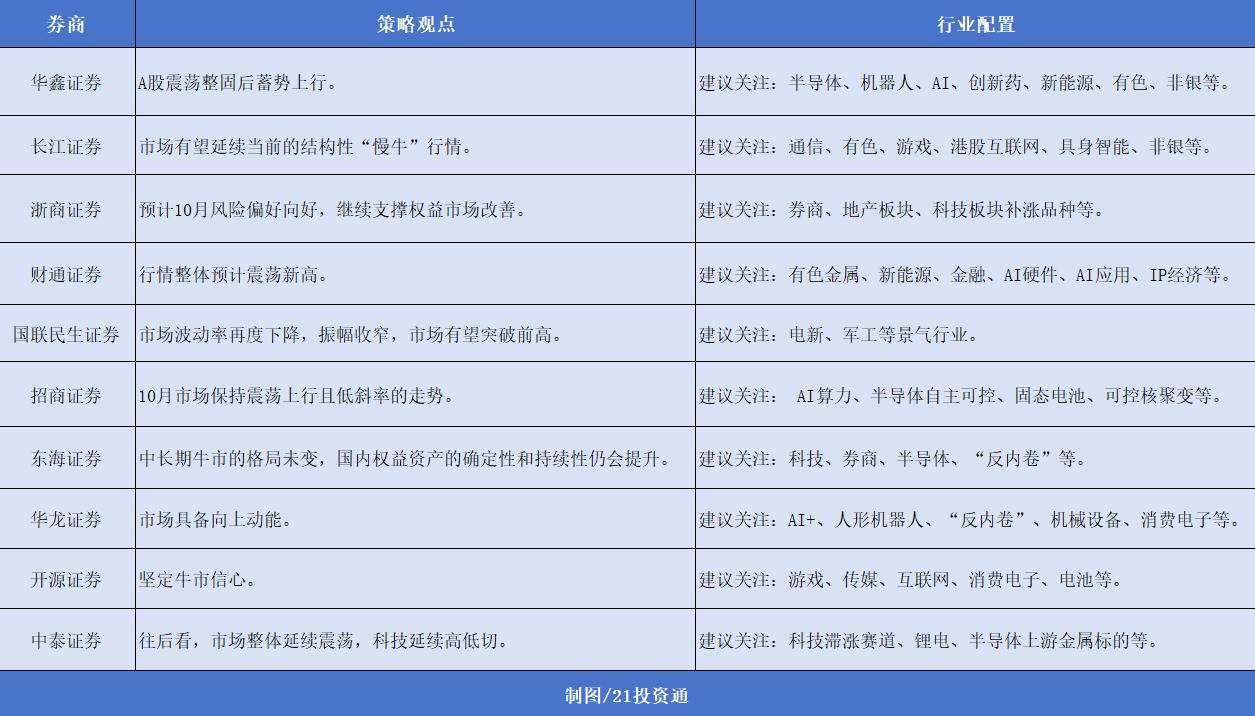 | 券商 | 策略观点 | 行业配置 |
|---|---|---|
| 华鑫证券 | A股震荡整固后蓄势上行。 | 建议关注：半导体、机器人、AI、创新药、新能源、有色、非银等。 |
| 长江证券 | 市场有望延续当前的结构性“慢牛”行情。 | 建议关注：通信、有色、游戏、港股互联网、具身智能、非银等。 |
| 浙商证券 | 预计10月风险偏好向好，继续支撑权益市场改善。 | 建议关注：券商、地产板块、科技板块补涨品种等。 |
| 财通证券 | 行情整体预计震荡新高。 | 建议关注：有色金属、新能源、金融、AI硬件、AI应用、IP经济等。 |
| 国联民生证券 | 市场波动率再度下降，振幅收窄，市场有望突破前高。 | 建议关注：电新、军工等景气行业。 |
| 招商证券 | 10月市场保持震荡上行且低斜率的走势。 | 建议关注： AI算力、半导体自主可控、固态电池、可控核聚变等。 |
| 东海证券 | 中长期牛市的格局未变，国内权益资产的确定性和持续性仍会提升。 | 建议关注：科技、券商、半导体、“反内卷”等。 |
| 华龙证券 | 市场具备向上动能。 | 建议关注：AI+、人形机器人、“反内卷”、机械设备、消费电子等。 |
| 开源证券 | 坚定牛市信心。 | 建议关注：游戏、传媒、互联网、消费电子、电池等。 |
| 中泰证券 | 往后看，市场整体延续震荡，科技延续高低切。 | 建议关注：科技滞涨赛道、锂电、半导体上游金属标的等。 |

制图/21投资通